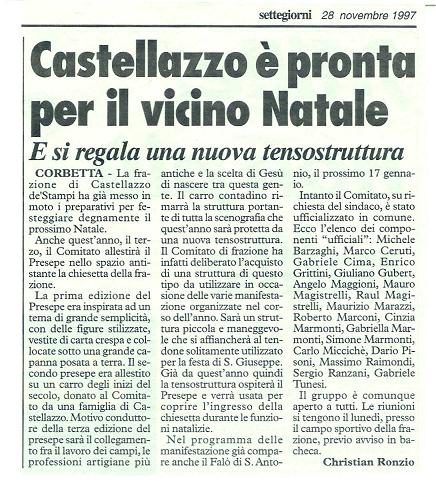 settegiorni 28 novembre 1997

Castellazzo è pronta per il vicino Natale

E si regala una nuova tensostruttura

CORBETTA - La frazione di Castellazzo de'Stampi ha già messo in moto i preparativi per festeggiare degnamente il prossimo Natale.

Anche quest'anno, il terzo, il Comitato allestirà il Presepe nello spazio antistante la chiesetta della frazione.

La prima edizione del Presepe era inspirata ad un tema di grande semplicità, con delle figure stilizzate, vestite di carta crespa e collocate sotto una grande capanna posata a terra. Il secondo presepe era allestito su un carro degli inizi del secolo, donato al Comitato da una famiglia di Castellazzo. Motivo conduttore della terza edizione del presepe sarà il collegamento fra il lavoro dei campi, le professioni artigiane più antiche e la scelta di Gesù di nascere tra questa gente. Il carro contadino rimarrà la struttura portante di tutta la scenografia che quest'anno sarà protetta da una nuova tensostruttura. Il Comitato di frazione ha infatti deliberato l'acquisto di una struttura di questo tipo da utilizzare in occasione delle varie manifestazione organizzate nel corso dell'anno. Sarà un struttura piccola e maneggevole che si affiancherà al tendone solitamente utilizzato per la festa di S. Giuseppe. Già da quest'anno quindi la tensostruttura ospiterà il Presepe e verrà usata per coprire l'ingresso della chiesetta durante le funzioni natalizie.

Nel programma delle manifestazione già compare anche il Falò di S. Antonio, il prossimo 17 gennaio.

Intanto il Comitato, su richiesta del sindaco, è stato ufficializzato in comune. Ecco l'elenco dei componenti "ufficiali": Michele Barzaghi, Marco Ceruti, Gabriele Cima, Enrico Grittini, Giuliano Gubert, Angelo Maggioni, Mauro Magistrelli, Raul Magistrelli, Maurizio Marazzi, Roberto Marconi, Cinzia Marmonti, Gabriella Marmonti, Simone Marmonti, Carlo Miccichè, Dario Pisoni, Massimo Raimondi, Sergio Ranzani, Gabriele Tunesi.

Il gruppo è comunque aperto a tutti. Le riunioni si tengono il lunedì, presso il campo sportivo della frazione, previo avviso in bacheca.

Christian Ronzio